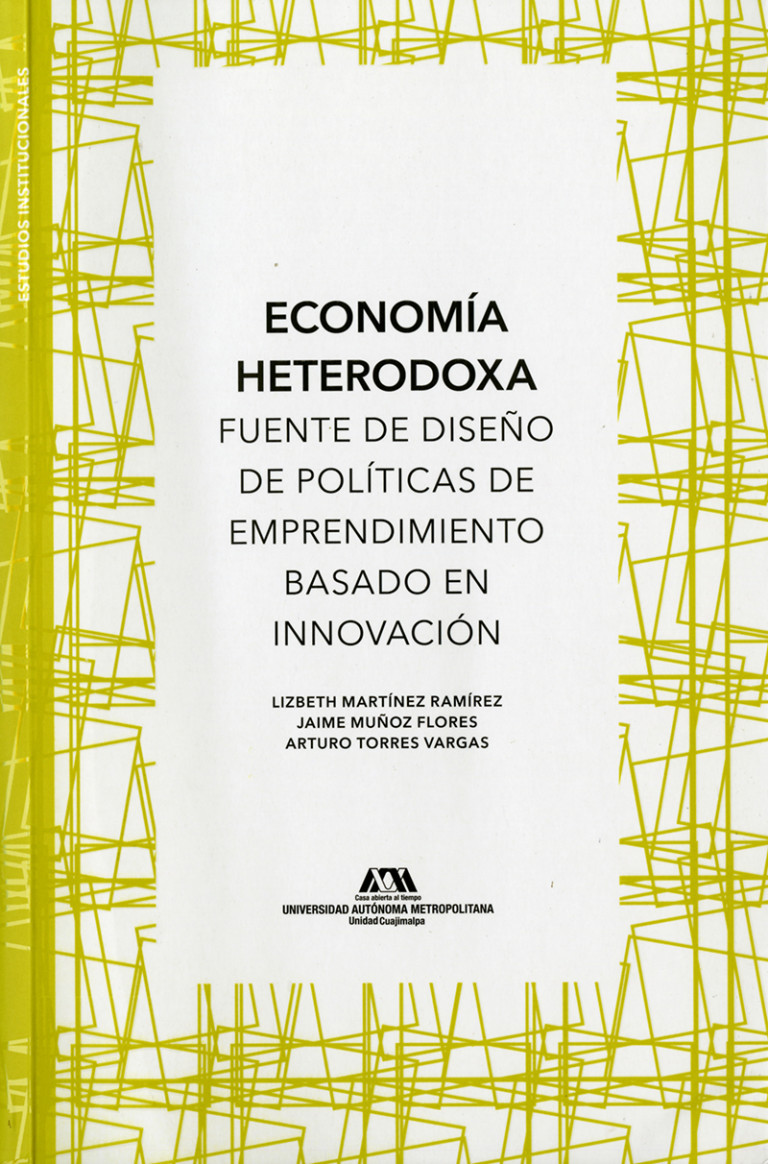 ESTUDIOS INSTITUCIONALES

ECONOMÍA HETERODOXA
FUENTE DE DISEÑO DE POLÍTICAS DE EMPRENDIMIENTO BASADO EN INNOVACIÓN

LIZBETH MARTÍNEZ RAMÍREZ
JAIME MUÑOZ FLORES
ARTURO TORRES VARGAS

Casa abierta al tiempo
UNIVERSIDAD AUTÓNOMA METROPOLITANA
Unidad Cuajimalpa